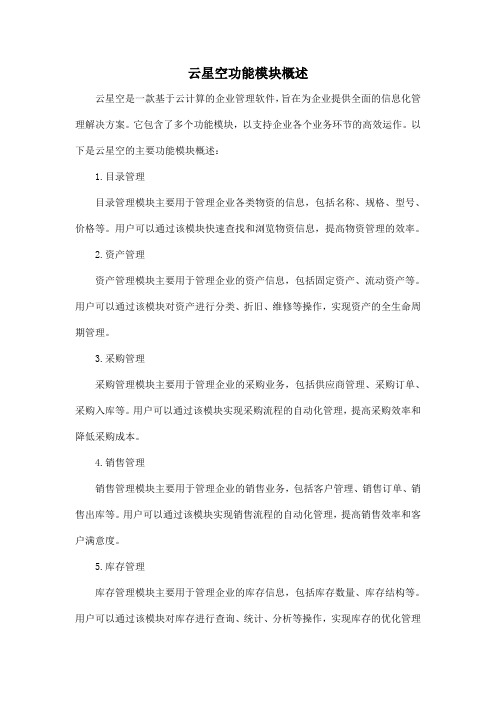 云星空功能模块概述

云星空是一款基于云计算的企业管理软件，旨在为企业提供全面的信息化管理解决方案。它包含了多个功能模块，以支持企业各个业务环节的高效运作。以下是云星空的主要功能模块概述：

1. 目录管理

目录管理模块主要用于管理企业各类物资的信息，包括名称、规格、型号、价格等。用户可以通过该模块快速查找和浏览物资信息，提高物资管理的效率。

2. 资产管理

资产管理模块主要用于管理企业的资产信息，包括固定资产、流动资产等。用户可以通过该模块对资产进行分类、折旧、维修等操作，实现资产的全生命周期管理。

3. 采购管理

采购管理模块主要用于管理企业的采购业务，包括供应商管理、采购订单、采购入库等。用户可以通过该模块实现采购流程的自动化管理，提高采购效率和降低采购成本。

4. 销售管理

销售管理模块主要用于管理企业的销售业务，包括客户管理、销售订单、销售出库等。用户可以通过该模块实现销售流程的自动化管理，提高销售效率和客户满意度。

5. 库存管理

库存管理模块主要用于管理企业的库存信息，包括库存数量、库存结构等。用户可以通过该模块对库存进行查询、统计、分析等操作，实现库存的优化管理